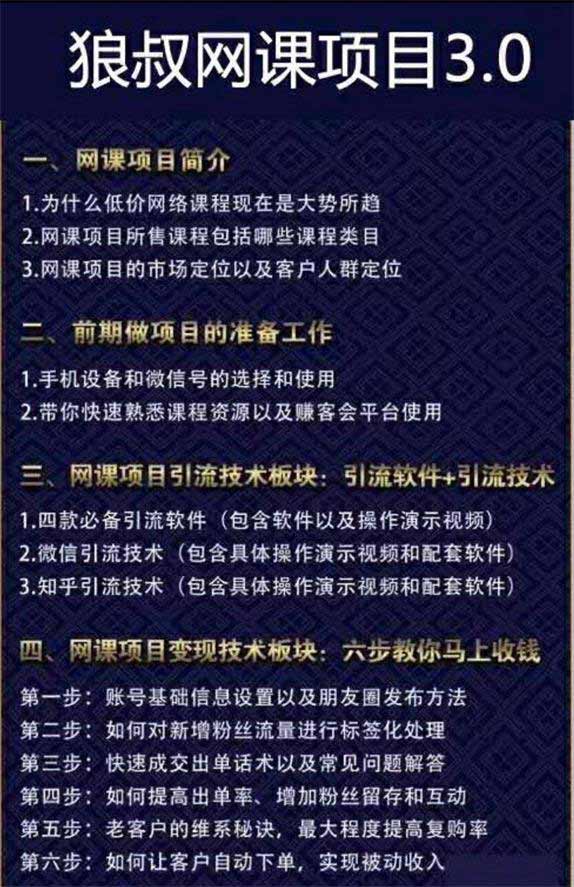 狼叔网课项目3.0

一、网课项目简介

1.为什么低价网络课程现在是大势所趋
2.网课项目所售课程包括哪些课程类目
3.网课项目的市场定位以及客户人群定位

二、前期做项目的准备工作

1.手机设备和微信号的选择和使用
2.带你快速熟悉课程资源以及赚客会平台使用

三、网课项目引流技术板块：引流软件+引流技术

1.四款必备引流软件（包含软件以及操作演示视频）
2.微信引流技术（包含具体操作演示视频和配套软件）
3.知乎引流技术（包含具体操作演示视频和配套软件）

四、网课项目变现技术板块：六步教你马上收钱

第一步：账号基础信息设置以及朋友圈发布方法
第二步：如何对新增粉丝流量进行标签化处理
第三步：快速成交出单话术以及常见问题解答
第四步：如何提高出单率、增加粉丝留存和互动
第五步：老客户的维系秘诀，最大程度提高复购率
第六步：如何让客户自动下单，实现被动收入